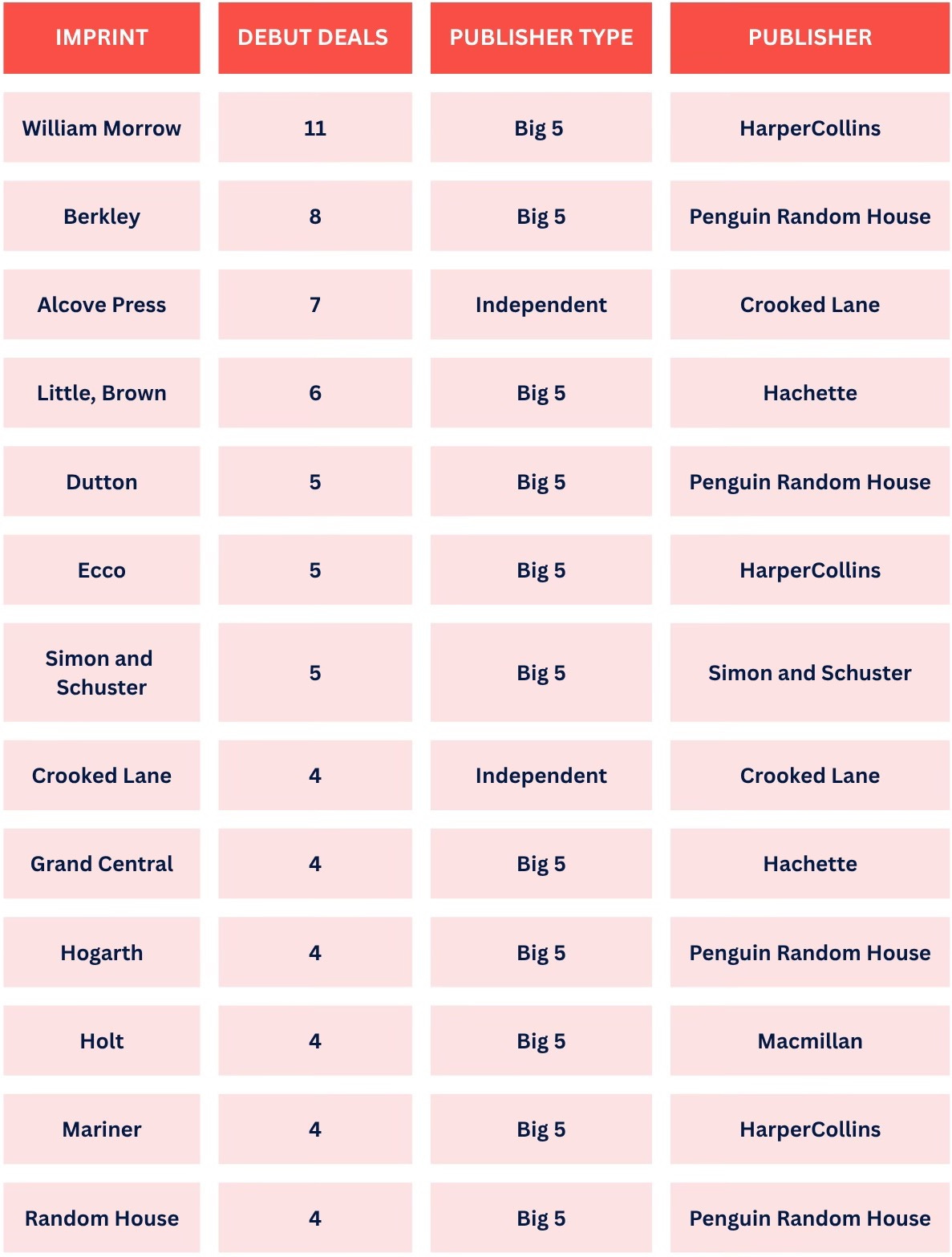 | IMPRINT | DEBUT DEALS | PUBLISHER TYPE | PUBLISHER |
|---|---|---|---|
| William Morrow | 11 | Big 5 | HarperCollins |
| Berkley | 8 | Big 5 | Penguin Random House |
| Alcove Press | 7 | Independent | Crooked Lane |
| Little, Brown | 6 | Big 5 | Hachette |
| Dutton | 5 | Big 5 | Penguin Random House |
| Ecco | 5 | Big 5 | HarperCollins |
| Simon and Schuster | 5 | Big 5 | Simon and Schuster |
| Crooked Lane | 4 | Independent | Crooked Lane |
| Grand Central | 4 | Big 5 | Hachette |
| Hogarth | 4 | Big 5 | Penguin Random House |
| Holt | 4 | Big 5 | Macmillan |
| Mariner | 4 | Big 5 | HarperCollins |
| Random House | 4 | Big 5 | Penguin Random House |